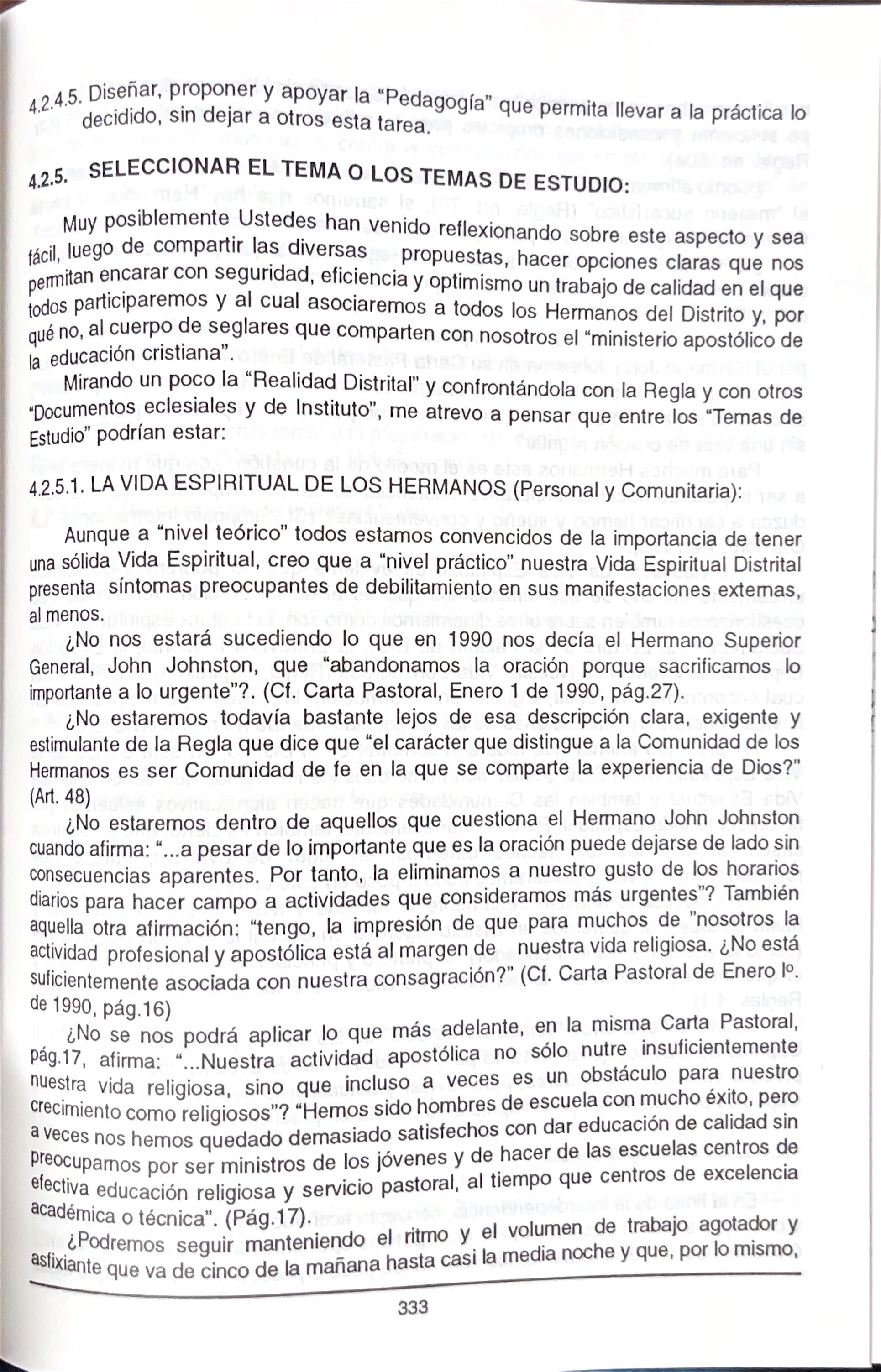 4.2.4.5. Diseñar, proponer y apoyar la "Pedagogía" que permita llevar a la práctica lo decidido, sin dejar a otros esta tarea.

4.2.5. SELECCIONAR EL TEMA O LOS TEMAS DE ESTUDIO:

Muy posiblemente Ustedes han venido reflexionando sobre este aspecto y sea fácil, luego de compartir las diversas propuestas, hacer opciones claras que nos permitan encarar con seguridad, eficiencia y optimismo un trabajo de calidad en el que todos participaremos y al cual asociaremos a todos los Hermanos del Distrito y, por qué no, al cuerpo de seglares que comparten con nosotros el "ministerio apostólico de la educación cristiana".

Mirando un poco la "Realidad Distrital" y confrontándola con la Regla y con otros "Documentos eclesiales y de Instituto", me atrevo a pensar que entre los "Temas de Estudio" podrían estar:

4.2.5.1. LA VIDA ESPIRITUAL DE LOS HERMANOS (Personal y Comunitaria):

Aunque a "nivel teórico" todos estamos convencidos de la importancia de tener una sólida Vida Espiritual, creo que a "nivel práctico" nuestra Vida Espiritual Distrital presenta síntomas preocupantes de debilitamiento en sus manifestaciones externas, al menos.

¿No nos estará sucediendo lo que en 1990 nos decía el Hermano Superior General, John Johnston, que "abandonamos la oración porque sacrificamos lo importante a lo urgente"?. (Cf. Carta Pastoral, Enero 1 de 1990, pág.27).

¿No estaremos todavía bastante lejos de esa descripción clara, exigente y estimulante de la Regla que dice que "el carácter que distingue a la Comunidad de los Hermanos es ser Comunidad de fe en la que se comparte la experiencia de Dios?" (Art. 48)

¿No estaremos dentro de aquellos que cuestiona el Hermano John Johnston cuando afirma: "...a pesar de lo importante que es la oración puede dejarse de lado sin consecuencias aparentes. Por tanto, la eliminamos a nuestro gusto de los horarios diarios para hacer campo a actividades que consideramos más urgentes"? También aquella otra afirmación: "tengo, la impresión de que para muchos de "nosotros la actividad profesional y apostólica está al margen de nuestra vida religiosa. ¿No está suficientemente asociada con nuestra consagración?" (Cf. Carta Pastoral de Enero Iº. de 1990, pág.16)

¿No se nos podrá aplicar lo que más adelante, en la misma Carta Pastoral, pág.17, afirma: "...Nuestra actividad apostólica no sólo nutre insuficientemente nuestra vida religiosa, sino que incluso a veces es un obstáculo para nuestro crecimiento como religiosos"? "Hemos sido hombres de escuela con mucho éxito, pero a veces nos hemos quedado demasiado satisfechos con dar educación de calidad sin preocuparnos por ser ministros de los jóvenes y de hacer de las escuelas centros de efectiva educación religiosa y servicio pastoral, al tiempo que centros de excelencia académica o técnica". (Pág.17).

¿Podremos seguir manteniendo el ritmo y el volumen de trabajo agotador y asfixiante que va de cinco de la mañana hasta casi la media noche y que, por lo mismo,

333